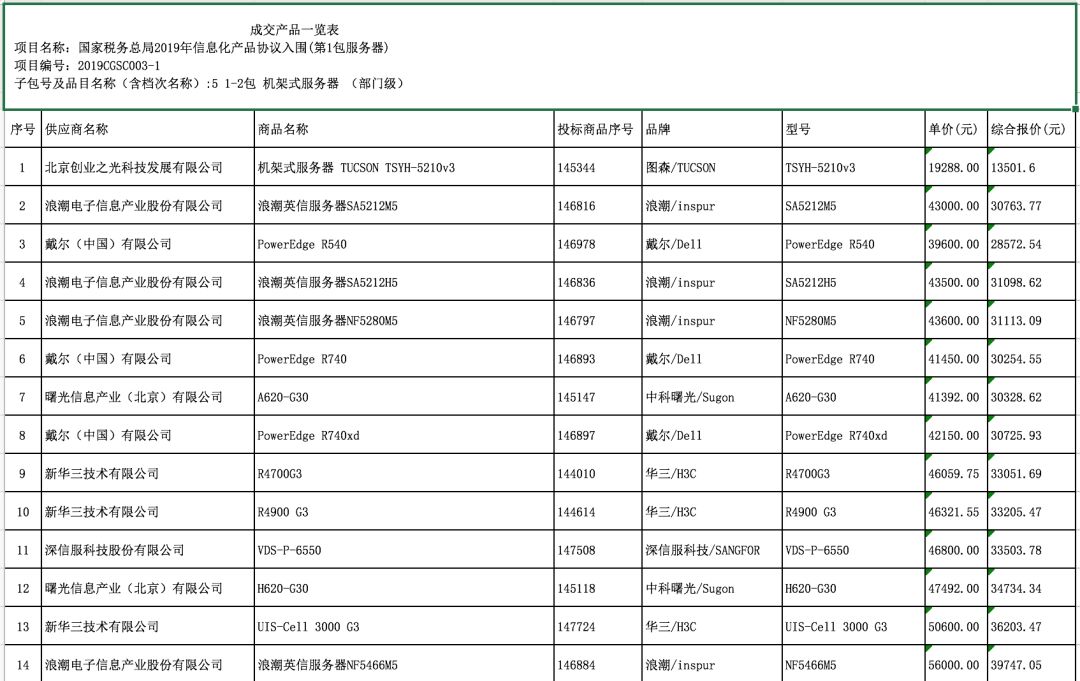 成交产品一览表
项目名称：国家税务总局2019年信息化产品协议入围(第1包服务器)
项目编号：2019CGSC003-1
子包号及品目名称（含档次名称）:5 1-2包 机架式服务器 （部门级）

| 序号 | 供应商名称 | 商品名称 | 投标商品序号 | 品牌 | 型号 | 单价(元) | 综合报价(元) |
|---|---|---|---|---|---|---|---|
| 1 | 北京创业之光科技发展有限公司 | 机架式服务器 TUCSON TSYH-5210v3 | 145344 | 图森/TUCSON | TSYH-5210v3 | 19288.00 | 13501.6 |
| 2 | 浪潮电子信息产业股份有限公司 | 浪潮英信服务器SA5212M5 | 146816 | 浪潮/inspur | SA5212M5 | 43000.00 | 30763.77 |
| 3 | 戴尔（中国）有限公司 | PowerEdge R540 | 146978 | 戴尔/Dell | PowerEdge R540 | 39600.00 | 28572.54 |
| 4 | 浪潮电子信息产业股份有限公司 | 浪潮英信服务器SA5212H5 | 146836 | 浪潮/inspur | SA5212H5 | 43500.00 | 31098.62 |
| 5 | 浪潮电子信息产业股份有限公司 | 浪潮英信服务器NF5280M5 | 146797 | 浪潮/inspur | NF5280M5 | 43600.00 | 31113.09 |
| 6 | 戴尔（中国）有限公司 | PowerEdge R740 | 146893 | 戴尔/Dell | PowerEdge R740 | 41450.00 | 30254.55 |
| 7 | 曙光信息产业（北京）有限公司 | A620-G30 | 145147 | 中科曙光/Sugon | A620-G30 | 41392.00 | 30328.62 |
| 8 | 戴尔（中国）有限公司 | PowerEdge R740xd | 146897 | 戴尔/Dell | PowerEdge R740xd | 42150.00 | 30725.93 |
| 9 | 新华三技术有限公司 | R4700G3 | 144010 | 华三/H3C | R4700G3 | 46059.75 | 33051.69 |
| 10 | 新华三技术有限公司 | R4900 G3 | 144614 | 华三/H3C | R4900 G3 | 46321.55 | 33205.47 |
| 11 | 深信服科技股份有限公司 | VDS-P-6550 | 147508 | 深信服科技/SANGFOR | VDS-P-6550 | 46800.00 | 33503.78 |
| 12 | 曙光信息产业（北京）有限公司 | H620-G30 | 145118 | 中科曙光/Sugon | H620-G30 | 47492.00 | 34734.34 |
| 13 | 新华三技术有限公司 | UIS-Cell 3000 G3 | 147724 | 华三/H3C | UIS-Cell 3000 G3 | 50600.00 | 36203.47 |
| 14 | 浪潮电子信息产业股份有限公司 | 浪潮英信服务器NF5466M5 | 146884 | 浪潮/inspur | NF5466M5 | 56000.00 | 39747.05 |